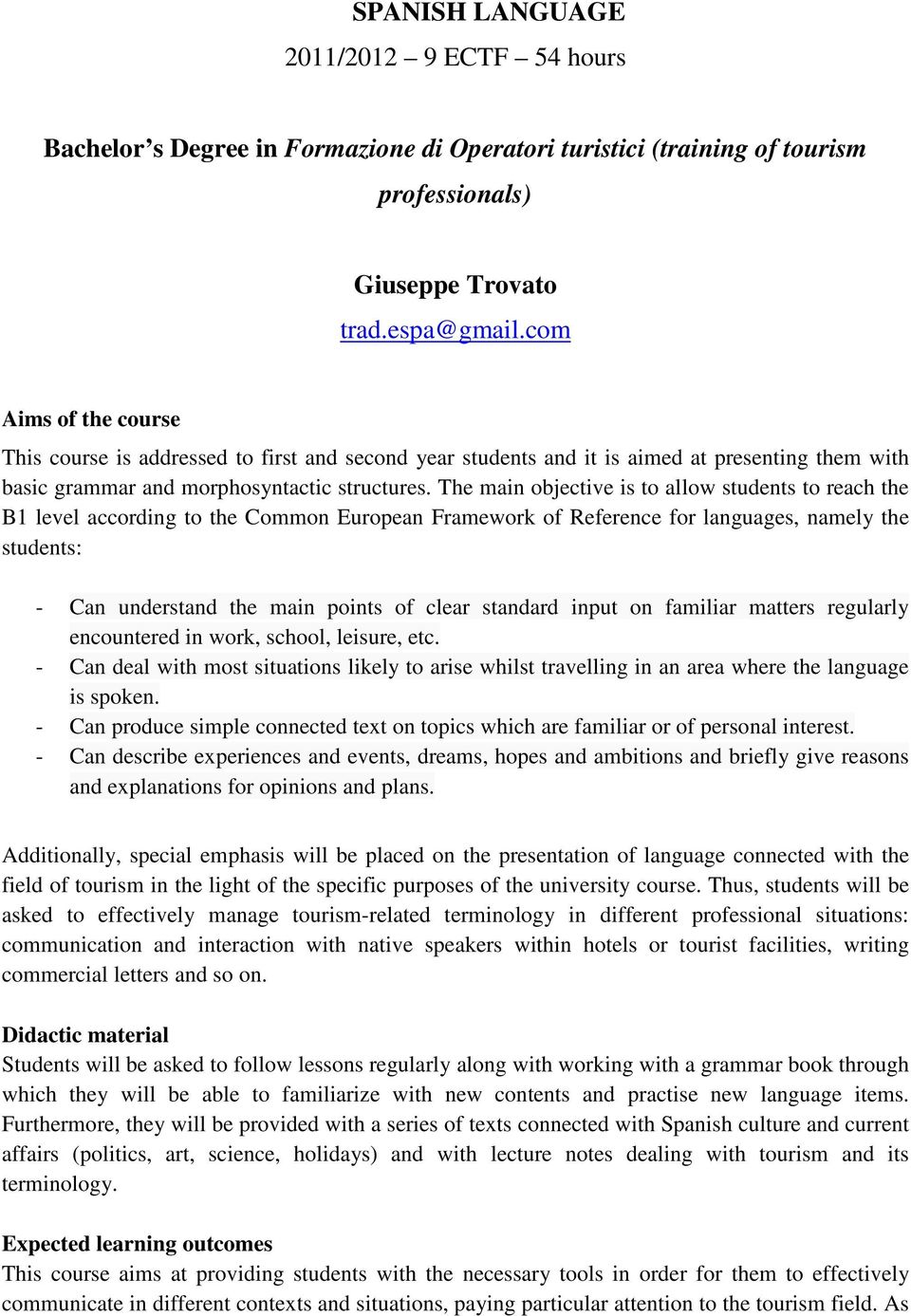 SPANISH LANGUAGE

2011/2012 – 9 ECTF – 54 hours

Bachelor's Degree in Formazione di Operatori turistici (training of tourism professionals)

Giuseppe Trovato

trad.espa@gmail.com

Aims of the course

This course is addressed to first and second year students and it is aimed at presenting them with basic grammar and morphosyntactic structures. The main objective is to allow students to reach the B1 level according to the Common European Framework of Reference for languages, namely the students:

- Can understand the main points of clear standard input on familiar matters regularly encountered in work, school, leisure, etc.
- Can deal with most situations likely to arise whilst travelling in an area where the language is spoken.
- Can produce simple connected text on topics which are familiar or of personal interest.
- Can describe experiences and events, dreams, hopes and ambitions and briefly give reasons and explanations for opinions and plans.

Additionally, special emphasis will be placed on the presentation of language connected with the field of tourism in the light of the specific purposes of the university course. Thus, students will be asked to effectively manage tourism-related terminology in different professional situations: communication and interaction with native speakers within hotels or tourist facilities, writing commercial letters and so on.

Didactic material

Students will be asked to follow lessons regularly along with working with a grammar book through which they will be able to familiarize with new contents and practise new language items. Furthermore, they will be provided with a series of texts connected with Spanish culture and current affairs (politics, art, science, holidays) and with lecture notes dealing with tourism and its terminology.

Expected learning outcomes

This course aims at providing students with the necessary tools in order for them to effectively communicate in different contexts and situations, paying particular attention to the tourism field. As